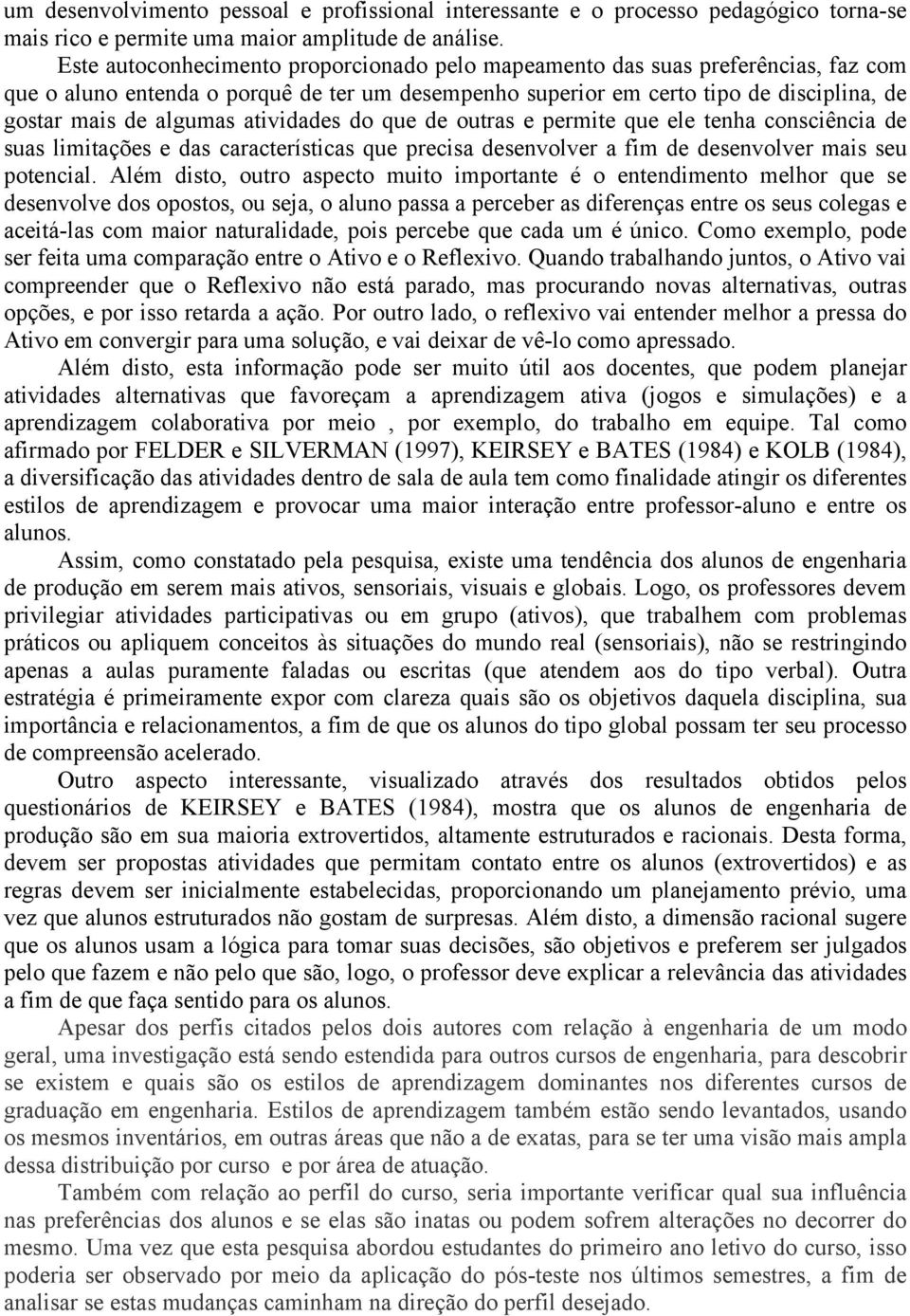 um desenvolvimento pessoal e profissional interessante e o processo pedagógico torna-se mais rico e permite uma maior amplitude de análise.

Este autoconhecimento proporcionado pelo mapeamento das suas preferências, faz com que o aluno entenda o porquê de ter um desempenho superior em certo tipo de disciplina, de gostar mais de algumas atividades do que de outras e permite que ele tenha consciência de suas limitações e das características que precisa desenvolver a fim de desenvolver mais seu potencial. Além disto, outro aspecto muito importante é o entendimento melhor que se desenvolve dos opostos, ou seja, o aluno passa a perceber as diferenças entre os seus colegas e aceitá-las com maior naturalidade, pois percebe que cada um é único. Como exemplo, pode ser feita uma comparação entre o Ativo e o Reflexivo. Quando trabalhando juntos, o Ativo vai compreender que o Reflexivo não está parado, mas procurando novas alternativas, outras opções, e por isso retarda a ação. Por outro lado, o reflexivo vai entender melhor a pressa do Ativo em convergir para uma solução, e vai deixar de vê-lo como apressado.

Além disto, esta informação pode ser muito útil aos docentes, que podem planejar atividades alternativas que favoreçam a aprendizagem ativa (jogos e simulações) e a aprendizagem colaborativa por meio , por exemplo, do trabalho em equipe. Tal como afirmado por FELDER e SILVERMAN (1997), KEIRSEY e BATES (1984) e KOLB (1984), a diversificação das atividades dentro de sala de aula tem como finalidade atingir os diferentes estilos de aprendizagem e provocar uma maior interação entre professor-aluno e entre os alunos.

Assim, como constatado pela pesquisa, existe uma tendência dos alunos de engenharia de produção em serem mais ativos, sensoriais, visuais e globais. Logo, os professores devem privilegiar atividades participativas ou em grupo (ativos), que trabalhem com problemas práticos ou apliquem conceitos às situações do mundo real (sensoriais), não se restringindo apenas a aulas puramente faladas ou escritas (que atendem aos do tipo verbal). Outra estratégia é primeiramente expor com clareza quais são os objetivos daquela disciplina, sua importância e relacionamentos, a fim de que os alunos do tipo global possam ter seu processo de compreensão acelerado.

Outro aspecto interessante, visualizado através dos resultados obtidos pelos questionários de KEIRSEY e BATES (1984), mostra que os alunos de engenharia de produção são em sua maioria extrovertidos, altamente estruturados e racionais. Desta forma, devem ser propostas atividades que permitam contato entre os alunos (extrovertidos) e as regras devem ser inicialmente estabelecidas, proporcionando um planejamento prévio, uma vez que alunos estruturados não gostam de surpresas. Além disto, a dimensão racional sugere que os alunos usam a lógica para tomar suas decisões, são objetivos e preferem ser julgados pelo que fazem e não pelo que são, logo, o professor deve explicar a relevância das atividades a fim de que faça sentido para os alunos.

Apesar dos perfis citados pelos dois autores com relação à engenharia de um modo geral, uma investigação está sendo estendida para outros cursos de engenharia, para descobrir se existem e quais são os estilos de aprendizagem dominantes nos diferentes cursos de graduação em engenharia. Estilos de aprendizagem também estão sendo levantados, usando os mesmos inventários, em outras áreas que não a de exatas, para se ter uma visão mais ampla dessa distribuição por curso e por área de atuação.

Também com relação ao perfil do curso, seria importante verificar qual sua influência nas preferências dos alunos e se elas são inatas ou podem sofrem alterações no decorrer do mesmo. Uma vez que esta pesquisa abordou estudantes do primeiro ano letivo do curso, isso poderia ser observado por meio da aplicação do pós-teste nos últimos semestres, a fim de analisar se estas mudanças caminham na direção do perfil desejado.